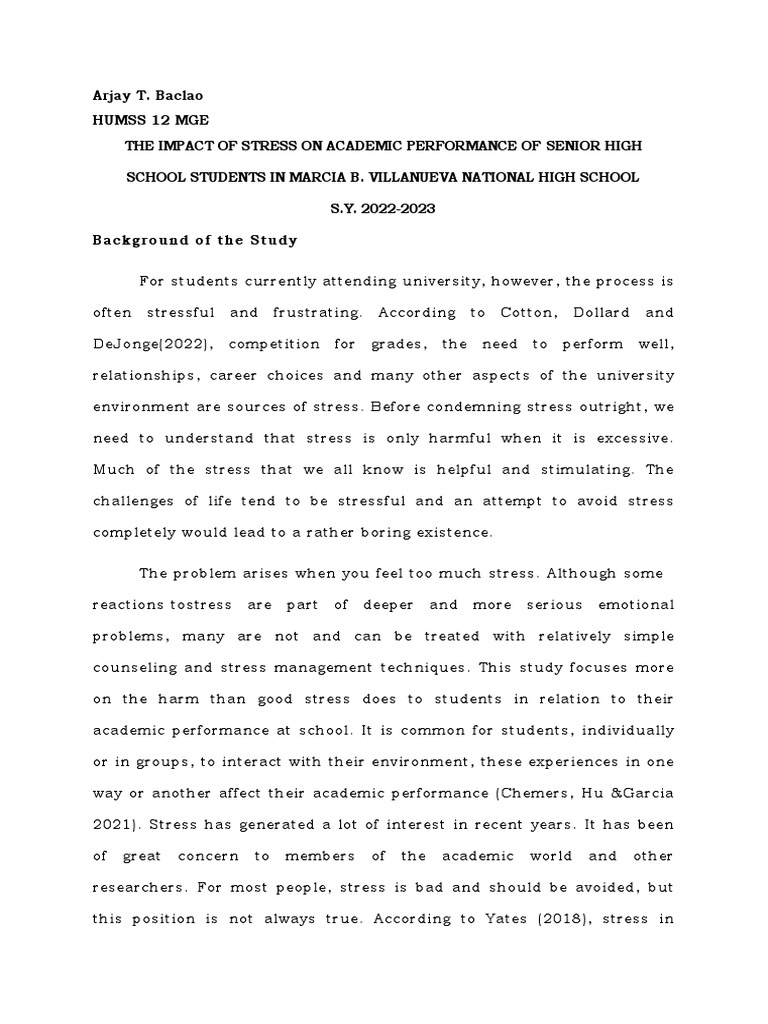 Arjay T. Baclao
HUMSS 12 MGE

THE IMPACT OF STRESS ON ACADEMIC PERFORMANCE OF SENIOR HIGH SCHOOL STUDENTS IN MARCIA B. VILLANUEVA NATIONAL HIGH SCHOOL

S.Y. 2022-2023

Background of the Study

For students currently attending university, however, the process is often stressful and frustrating. According to Cotton, Dollard and DeJonge(2022), competition for grades, the need to perform well, relationships, career choices and many other aspects of the university environment are sources of stress. Before condemning stress outright, we need to understand that stress is only harmful when it is excessive. Much of the stress that we all know is helpful and stimulating. The challenges of life tend to be stressful and an attempt to avoid stress completely would lead to a rather boring existence.

The problem arises when you feel too much stress. Although some reactions tostress are part of deeper and more serious emotional problems, many are not and can be treated with relatively simple counseling and stress management techniques. This study focuses more on the harm than good stress does to students in relation to their academic performance at school. It is common for students, individually or in groups, to interact with their environment, these experiences in one way or another affect their academic performance (Chemers, Hu &Garcia 2021). Stress has generated a lot of interest in recent years. It has been of great concern to members of the academic world and other researchers. For most people, stress is bad and should be avoided, but this position is not always true. According to Yates (2018), stress in